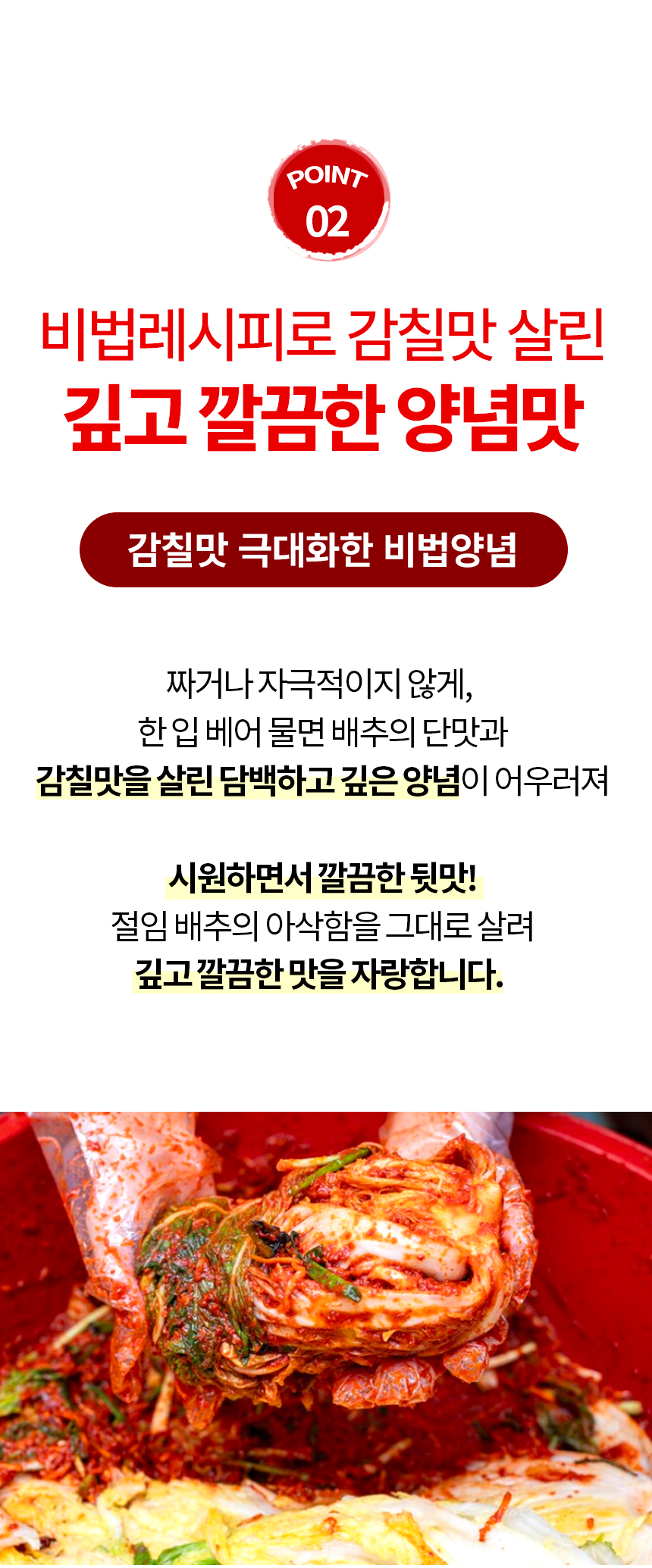 POINT
02

비법레시피로 감칠맛 살린
깊고 깔끔한 양념맛

감칠맛 극대화한 비법양념

짜거나 자극적이지 않게,
한 입 베어 물면 배추의 단맛과
감칠맛을 살린 담백하고 깊은 양념이 어우러져

시원하면서 깔끔한 뒷맛!
절임 배추의 아삭함을 그대로 살려
깊고 깔끔한 맛을 자랑합니다.